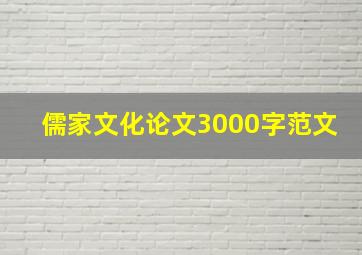 儒家文化论文3000字范文